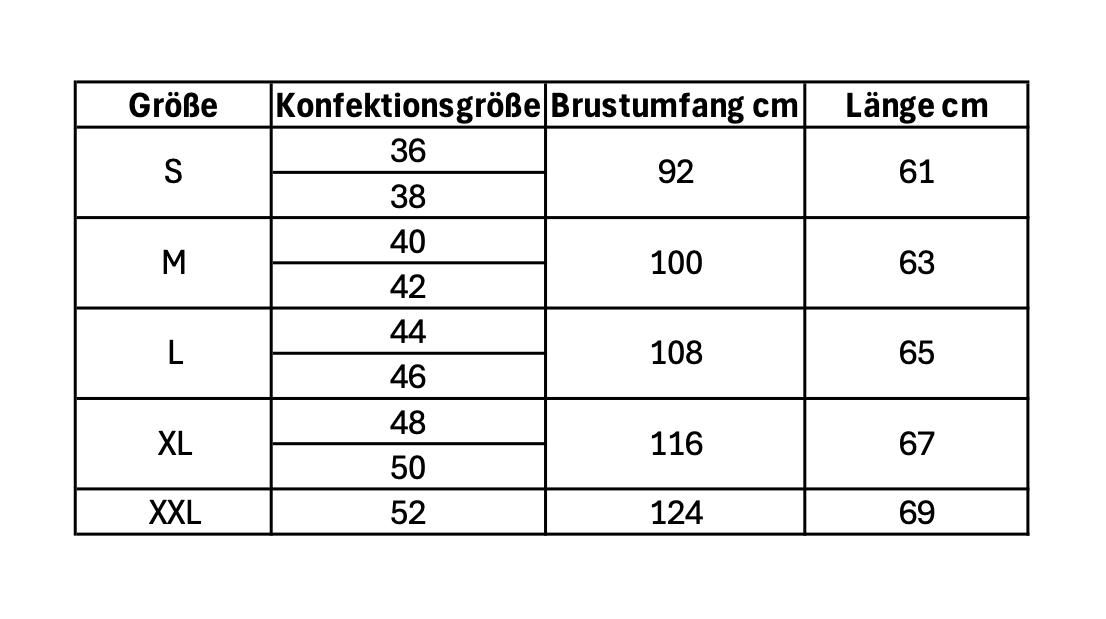 | Größe | Konfektionsgröße | Brustumfang cm | Länge cm |
|---|---|---|---|
| S | 36 | 92 | 61 |
| | 38 | | |
| M | 40 | 100 | 63 |
| | 42 | | |
| L | 44 | 108 | 65 |
| | 46 | | |
| XL | 48 | 116 | 67 |
| | 50 | | |
| XXL | 52 | 124 | 69 |